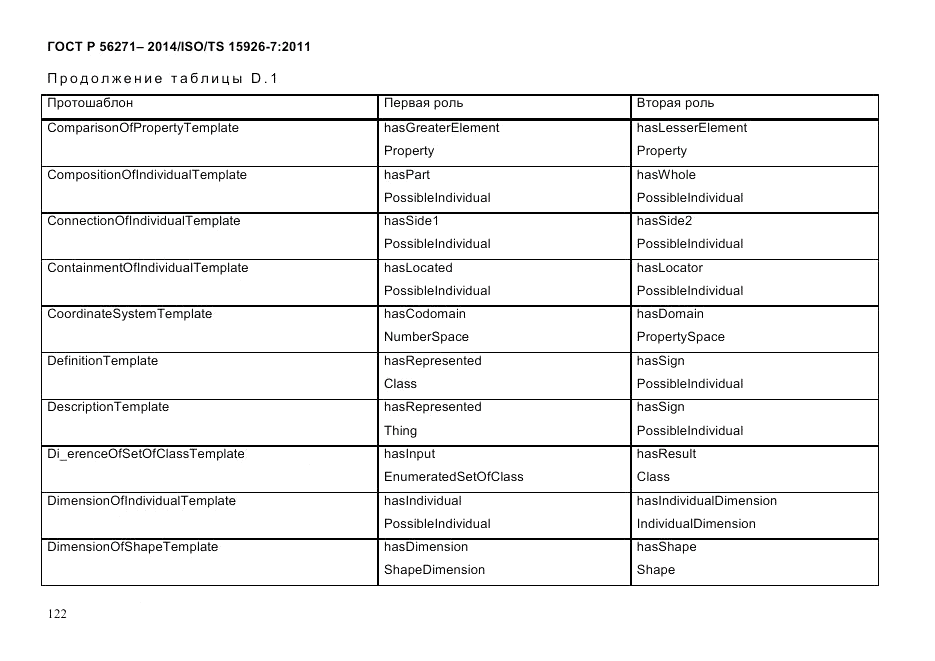 ГОСТ Р 56271– 2014/ISO/TS 15926-7:2011

Продолжение таблицы D.1

| Протошаблон | Первая роль | Вторая роль |
|---|---|---|
| ComparisonOfPropertyTemplate | hasGreaterElement Property | hasLesserElement Property |
| CompositionOfIndividualTemplate | hasPart PossibleIndividual | hasWhole PossibleIndividual |
| ConnectionOfIndividualTemplate | hasSide1 PossibleIndividual | hasSide2 PossibleIndividual |
| ContainmentOfIndividualTemplate | hasLocated PossibleIndividual | hasLocator PossibleIndividual |
| CoordinateSystemTemplate | hasCodomain NumberSpace | hasDomain PropertySpace |
| DefinitionTemplate | hasRepresented Class | hasSign PossibleIndividual |
| DescriptionTemplate | hasRepresented Thing | hasSign PossibleIndividual |
| Di_erenceOfSetOfClassTemplate | hasInput EnumeratedSetOfClass | hasResult Class |
| DimensionOfIndividualTemplate | hasIndividual PossibleIndividual | hasIndividualDimension IndividualDimension |
| DimensionOfShapeTemplate | hasDimension ShapeDimension | hasShape Shape |

122